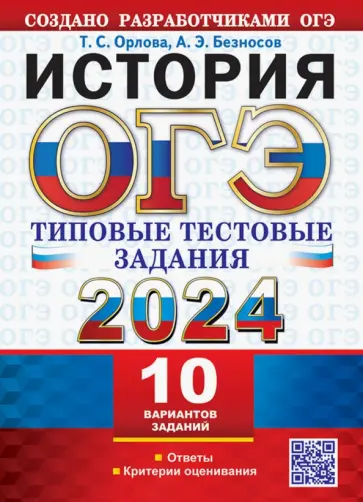 СОЗДАНО РАЗРАБОТЧИКАМИ ОГЭ

Т. С. Орлова, А. Э. Безносов

ИСТОРИЯ

ОГЭ

ТИПОВЫЕ ТЕСТОВЫЕ ЗАДАНИЯ

2024

10 ВАРИАНТОВ ЗАДАНИЙ

Ответы
Критерии оценивания